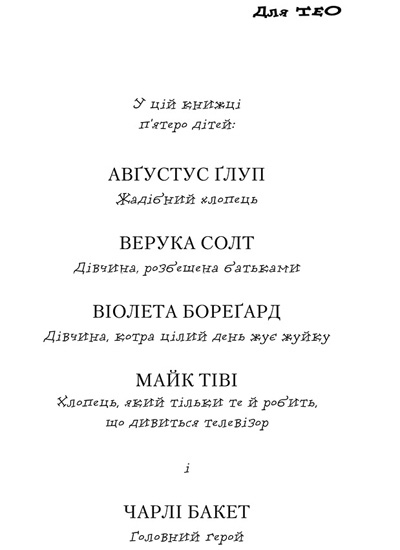 Для ТЕО

У цій книжці
п'ятеро дітей:

АВҐУСТУС ҐЛУП
Жадібний хлопець

ВЕРУКА СОЛТ
Дівчина, розбещена батьками

ВІОЛЕТА БОРЕҐАРД
Дівчина, котра цілий день жує жуйку

МАЙК ТІВІ
Хлопець, який тільки те й робить,
що дивиться телевізор

і

ЧАРЛІ БАКЕТ
Головний герой